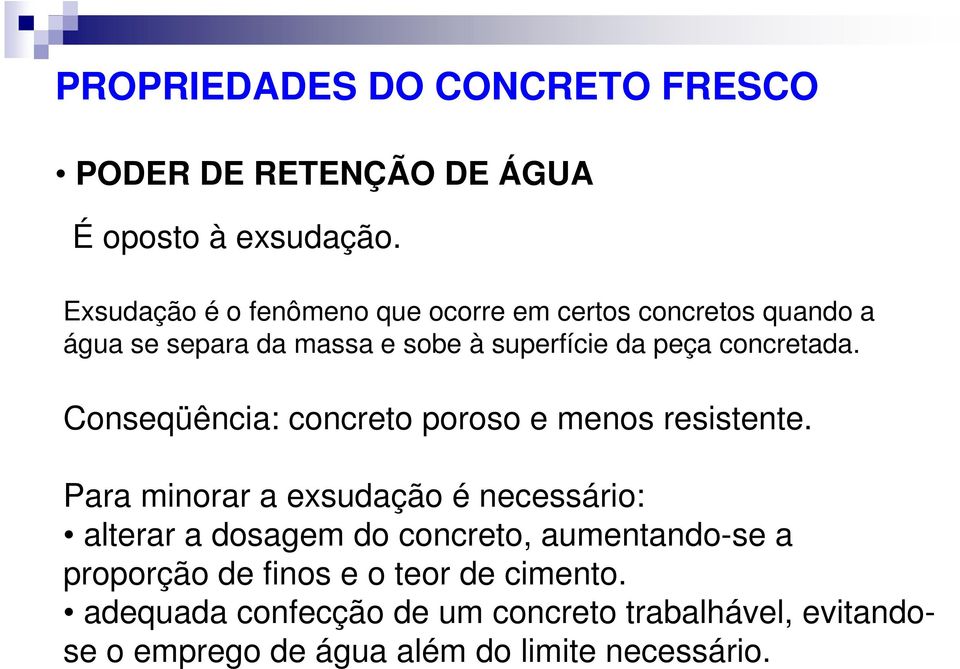 PROPRIEDADES DO CONCRETO FRESCO

• PODER DE RETENÇÃO DE ÁGUA

É oposto à exsudação.

Exsudação é o fenômeno que ocorre em certos concretos quando a água se separa da massa e sobe à superfície da peça concretada.

Conseqüência: concreto poroso e menos resistente.

Para minorar a exsudação é necessário:
• alterar a dosagem do concreto, aumentando-se a proporção de finos e o teor de cimento.
• adequada confecção de um concreto trabalhável, evitando-se o emprego de água além do limite necessário.